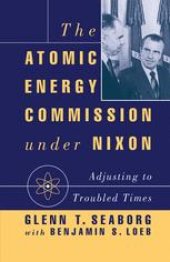 The
ATOMIC
ENERGY
COMMISSION
under NIXON

Adjusting to
Troubled Times

GLENN T. SEABORG
with BENJAMIN S. LOEB